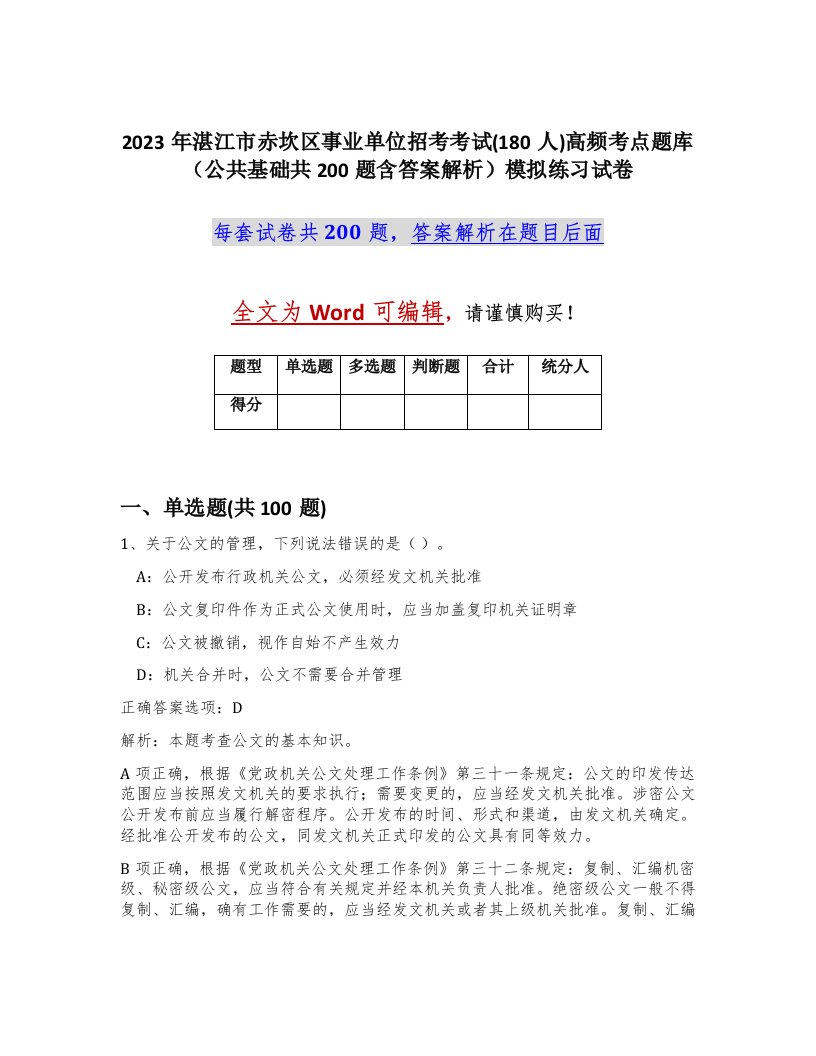 2023 年湛江市赤坎区事业单位招考考试(180 人)高频考点题库（公共基础共 200 题含答案解析）模拟练习试卷

每套试卷共 200 题，答案解析在题目后面

全文为 Word 可编辑，请谨慎购买！

| 题型 | 单选题 | 多选题 | 判断题 | 合计 | 统分人 |
|---|---|---|---|---|---|
| 得分 | | | | | |

一、单选题(共 100 题)

1、关于公文的管理，下列说法错误的是（ ）。

A：公开发布行政机关公文，必须经发文机关批准

B：公文复印件作为正式公文使用时，应当加盖复印机关证明章

C：公文被撤销，视作自始不产生效力

D：机关合并时，公文不需要合并管理

正确答案选项：D

解析：本题考查公文的基本知识。

A 项正确，根据《党政机关公文处理工作条例》第三十一条规定：公文的印发传达范围应当按照发文机关的要求执行；需要变更的，应当经发文机关批准。涉密公文公开发布前应当履行解密程序。公开发布的时间、形式和渠道，由发文机关确定。经批准公开发布的公文，同发文机关正式印发的公文具有同等效力。

B 项正确，根据《党政机关公文处理工作条例》第三十二条规定：复制、汇编机密级、秘密级公文，应当符合有关规定并经本机关负责人批准。绝密级公文一般不得复制、汇编，确有工作需要的，应当经发文机关或者其上级机关批准。复制、汇编